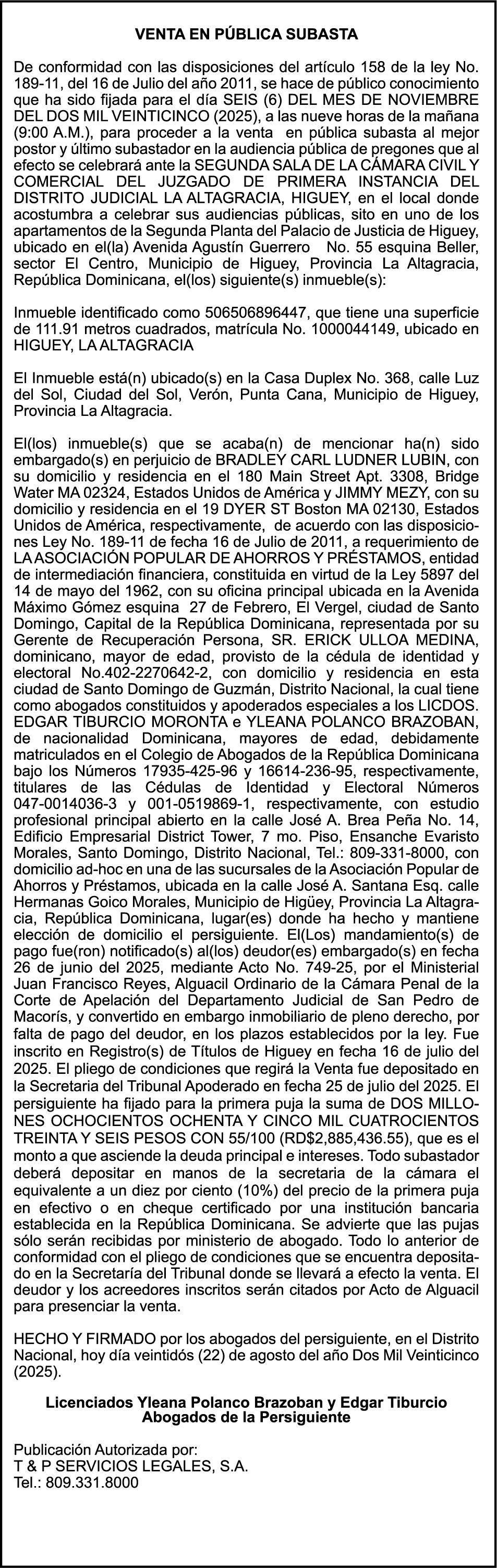 VENTA EN PÚBLICA SUBASTA

De conformidad con las disposiciones del artículo 158 de la ley No. 189-11, del 16 de Julio del año 2011, se hace de público conocimiento que ha sido fijada para el día SEIS (6) DEL MES DE NOVIEMBRE DEL DOS MIL VEINTICINCO (2025), a las nueve horas de la mañana (9:00 A.M.), para proceder a la venta en pública subasta al mejor postor y último subastador en la audiencia pública de pregones que al efecto se celebrará ante la SEGUNDA SALA DE LA CÁMARA CIVIL Y COMERCIAL DEL JUZGADO DE PRIMERA INSTANCIA DEL DISTRITO JUDICIAL LA ALTAGRACIA, HIGUEY, en el local donde acostumbra a celebrar sus audiencias públicas, sito en uno de los apartamentos de la Segunda Planta del Palacio de Justicia de Higuey, ubicado en el(la) Avenida Agustín Guerrero No. 55 esquina Beller, sector El Centro, Municipio de Higuey, Provincia La Altagracia, República Dominicana, el(los) siguiente(s) inmueble(s):

Inmueble identificado como 506506896447, que tiene una superficie de 111.91 metros cuadrados, matrícula No. 1000044149, ubicado en HIGUEY, LA ALTAGRACIA

El Inmueble está(n) ubicado(s) en la Casa Duplex No. 368, calle Luz del Sol, Ciudad del Sol, Verón, Punta Cana, Municipio de Higuey, Provincia La Altagracia.

El(los) inmueble(s) que se acaba(n) de mencionar ha(n) sido embargado(s) en perjuicio de BRADLEY CARL LUDNER LUBIN, con su domicilio y residencia en el 180 Main Street Apt. 3308, Bridge Water MA 02324, Estados Unidos de América y JIMMY MEZY, con su domicilio y residencia en el 19 DYER ST Boston MA 02130, Estados Unidos de América, respectivamente, de acuerdo con las disposiciones Ley No. 189-11 de fecha 16 de Julio de 2011, a requerimiento de LA ASOCIACIÓN POPULAR DE AHORROS Y PRÉSTAMOS, entidad de intermediación financiera, constituida en virtud de la Ley 5897 del 14 de mayo del 1962, con su oficina principal ubicada en la Avenida Máximo Gómez esquina 27 de Febrero, El Vergel, ciudad de Santo Domingo, Capital de la República Dominicana, representada por su Gerente de Recuperación Persona, SR. ERICK ULLOA MEDINA, dominicano, mayor de edad, provisto de la cédula de identidad y electoral No.402-2270642-2, con domicilio y residencia en esta ciudad de Santo Domingo de Guzmán, Distrito Nacional, la cual tiene como abogados constituidos y apoderados especiales a los LICDOS. EDGAR TIBURCIO MORONTA e YLEANA POLANCO BRAZOBAN, de nacionalidad Dominicana, mayores de edad, debidamente matriculados en el Colegio de Abogados de la República Dominicana bajo los Números 17935-425-96 y 16614-236-95, respectivamente, titulares de las Cédulas de Identidad y Electoral Números 047-0014036-3 y 001-0519869-1, respectivamente, con estudio profesional principal abierto en la calle José A. Brea Peña No. 14, Edificio Empresarial District Tower, 7 mo. Piso, Ensanche Evaristo Morales, Santo Domingo, Distrito Nacional, Tel.: 809-331-8000, con domicilio ad-hoc en una de las sucursales de la Asociación Popular de Ahorros y Préstamos, ubicada en la calle José A. Santana Esq. calle Hermanas Goico Morales, Municipio de Higüey, Provincia La Altagracia, República Dominicana, lugar(es) donde ha hecho y mantiene elección de domicilio el persiguiente. El(Los) mandamiento(s) de pago fue(ron) notificado(s) al(los) deudor(es) embargado(s) en fecha 26 de junio del 2025, mediante Acto No. 749-25, por el Ministerial Juan Francisco Reyes, Alguacil Ordinario de la Cámara Penal de la Corte de Apelación del Departamento Judicial de San Pedro de Macorís, y convertido en embargo inmobiliario de pleno derecho, por falta de pago del deudor, en los plazos establecidos por la ley. Fue inscrito en Registro(s) de Títulos de Higuey en fecha 16 de julio del 2025. El pliego de condiciones que regirá la Venta fue depositado en la Secretaria del Tribunal Apoderado en fecha 25 de julio del 2025. El persiguiente ha fijado para la primera puja la suma de DOS MILLONES OCHOCIENTOS OCHENTA Y CINCO MIL CUATROCIENTOS TREINTA Y SEIS PESOS CON 55/100 (RD$2,885,436.55), que es el monto a que asciende la deuda principal e intereses. Todo subastador deberá depositar en manos de la secretaria de la cámara el equivalente a un diez por ciento (10%) del precio de la primera puja en efectivo o en cheque certificado por una institución bancaria establecida en la República Dominicana. Se advierte que las pujas sólo serán recibidas por ministerio de abogado. Todo lo anterior de conformidad con el pliego de condiciones que se encuentra depositado en la Secretaría del Tribunal donde se llevará a efecto la venta. El deudor y los acreedores inscritos serán citados por Acto de Alguacil para presenciar la venta.

HECHO Y FIRMADO por los abogados del persiguiente, en el Distrito Nacional, hoy día veintidós (22) de agosto del año Dos Mil Veinticinco (2025).

Licenciados Yleana Polanco Brazoban y Edgar Tiburcio
Abogados de la Persiguiente

Publicación Autorizada por:
T & P SERVICIOS LEGALES, S.A.
Tel.: 809.331.8000